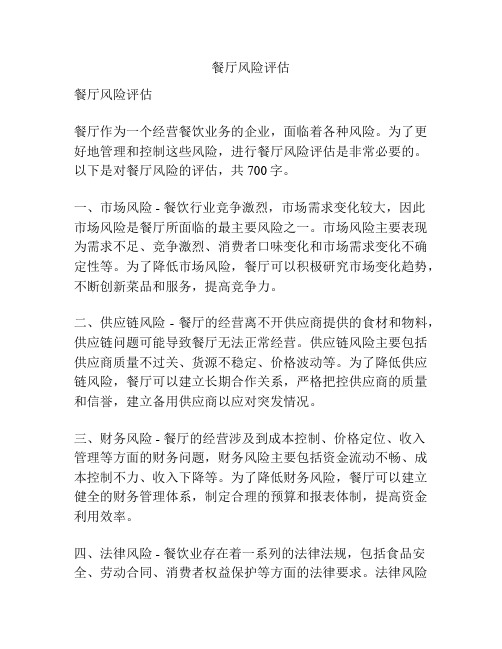 餐厅风险评估

餐厅风险评估

餐厅作为一个经营餐饮业务的企业，面临着各种风险。为了更好地管理和控制这些风险，进行餐厅风险评估是非常必要的。以下是对餐厅风险的评估，共 700 字。

一、市场风险 - 餐饮行业竞争激烈，市场需求变化较大，因此市场风险是餐厅所面临的最主要风险之一。市场风险主要表现为需求不足、竞争激烈、消费者口味变化和市场需求变化不确定性等。为了降低市场风险，餐厅可以积极研究市场变化趋势，不断创新菜品和服务，提高竞争力。

二、供应链风险 - 餐厅的经营离不开供应商提供的食材和物料，供应链问题可能导致餐厅无法正常经营。供应链风险主要包括供应商质量不过关、货源不稳定、价格波动等。为了降低供应链风险，餐厅可以建立长期合作关系，严格把控供应商的质量和信誉，建立备用供应商以应对突发情况。

三、财务风险 - 餐厅的经营涉及到成本控制、价格定位、收入管理等方面的财务问题，财务风险主要包括资金流动不畅、成本控制不力、收入下降等。为了降低财务风险，餐厅可以建立健全的财务管理体系，制定合理的预算和报表体制，提高资金利用效率。

四、法律风险 - 餐饮业存在着一系列的法律法规，包括食品安全、劳动合同、消费者权益保护等方面的法律要求。法律风险